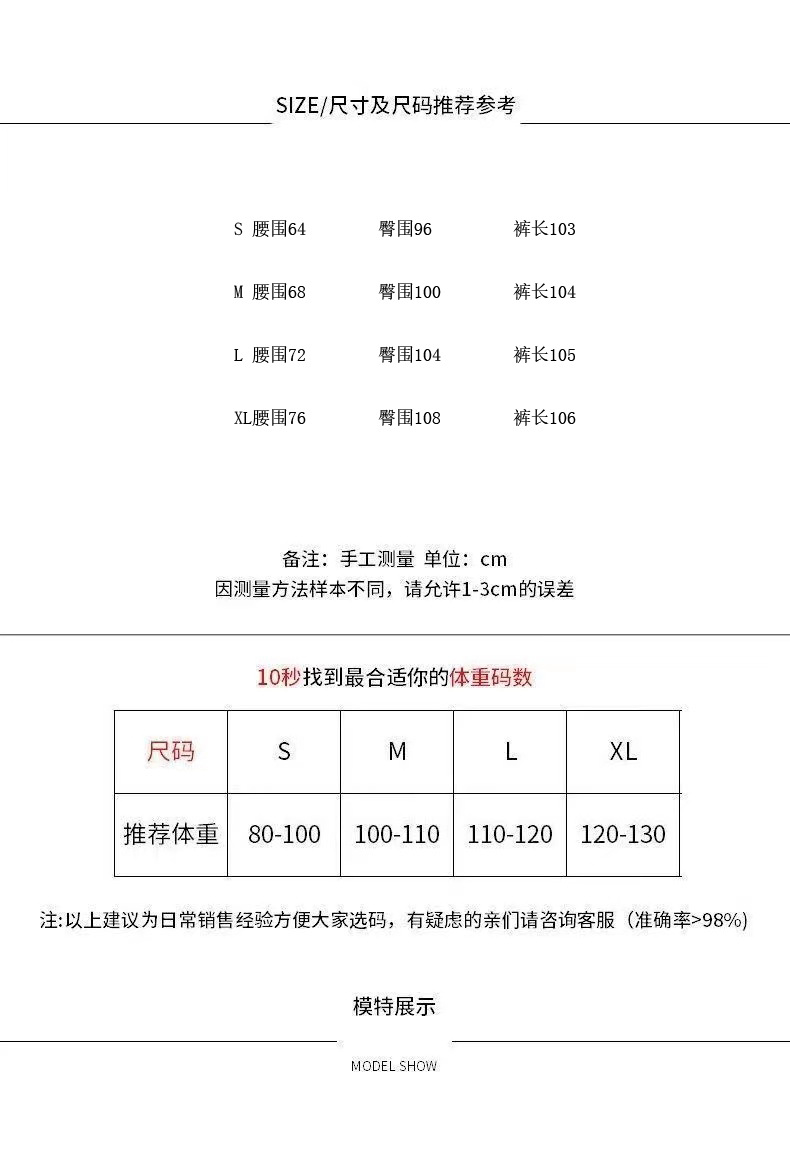 SIZE/尺寸及尺码推荐参考

S 腰围64　臀围96　裤长103

M 腰围68　臀围100　裤长104

L 腰围72　臀围104　裤长105

XL腰围76　臀围108　裤长106

备注：手工测量 单位：cm
因测量方法样本不同，请允许1-3cm的误差

10秒找到最合适你的体重码数

| 尺码 | S | M | L | XL |
|---|---|---|---|---|
| 推荐体重 | 80-100 | 100-110 | 110-120 | 120-130 |

注:以上建议为日常销售经验方便大家选码，有疑虑的亲们请咨询客服（准确率>98%)

模特展示

MODEL SHOW